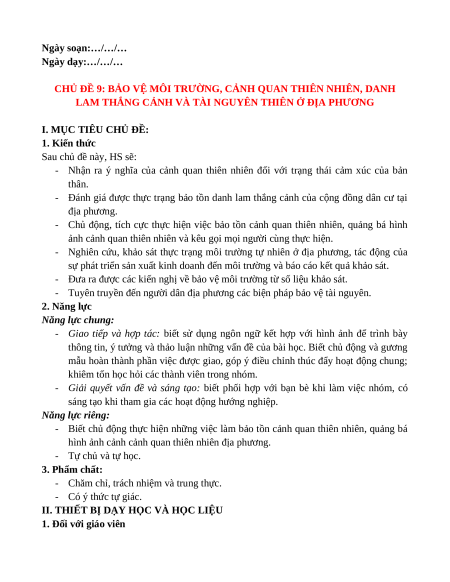 Ngày soạn:…/…/…
Ngày dạy:…/…/…

CHỦ ĐỀ 9: BẢO VỆ MÔI TRƯỜNG, CẢNH QUAN THIÊN NHIÊN, DANH LAM THẮNG CẢNH VÀ TÀI NGUYÊN THIÊN Ở ĐỊA PHƯƠNG

I. MỤC TIÊU CHỦ ĐỀ:
1. Kiến thức
Sau chủ đề này, HS sẽ:
- Nhận ra ý nghĩa của cảnh quan thiên nhiên đối với trạng thái cảm xúc của bản thân.
- Đánh giá được thực trạng bảo tồn danh lam thắng cảnh của cộng đồng dân cư tại địa phương.
- Chủ động, tích cực thực hiện việc bảo tồn cảnh quan thiên nhiên, quảng bá hình ảnh cảnh quan thiên nhiên và kêu gọi mọi người cùng thực hiện.
- Nghiên cứu, khảo sát thực trạng môi trường tự nhiên ở địa phương, tác động của sự phát triển sản xuất kinh doanh đến môi trường và báo cáo kết quả khảo sát.
- Đưa ra được các kiến nghị về bảo vệ môi trường từ số liệu khảo sát.
- Tuyên truyền đến người dân địa phương các biện pháp bảo vệ tài nguyên.
2. Năng lực
Năng lực chung:
- Giao tiếp và hợp tác: biết sử dụng ngôn ngữ kết hợp với hình ảnh để trình bày thông tin, ý tưởng và thảo luận những vấn đề của bài học. Biết chủ động và gương mẫu hoàn thành phần việc được giao, góp ý điều chỉnh thúc đẩy hoạt động chung; khiêm tốn học hỏi các thành viên trong nhóm.
- Giải quyết vấn đề và sáng tạo: biết phối hợp với bạn bè khi làm việc nhóm, có sáng tạo khi tham gia các hoạt động hướng nghiệp.
Năng lực riêng:
- Biết chủ động thực hiện những việc làm bảo tồn cảnh quan thiên nhiên, quảng bá hình ảnh cảnh cảnh quan thiên nhiên địa phương.
- Tự chủ và tự học.
3. Phẩm chất:
- Chăm chỉ, trách nhiệm và trung thực.
- Có ý thức tự giác.
II. THIẾT BỊ DẠY HỌC VÀ HỌC LIỆU
1. Đối với giáo viên